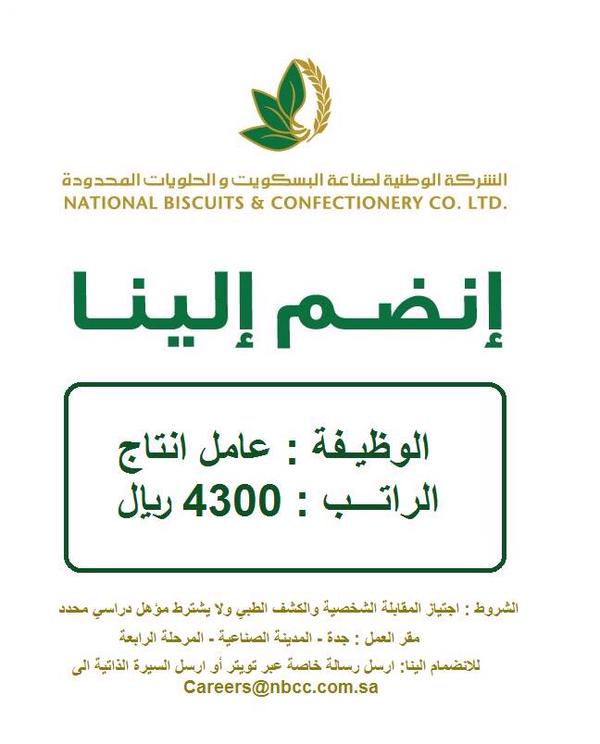 الشركة الوطنية لصناعة البسكويت و الحلويات المحدودة
NATIONAL BISCUITS & CONFECTIONERY CO. LTD.

إنضم إلينا

الوظيفة : عامل انتاج
الراتب : 4300 ريال

الشروط : اجتياز المقابلة الشخصية والكشف الطبي ولا يشترط مؤهل دراسي محدد
مقر العمل : جدة - المدينة الصناعية - المرحلة الرابعة
للانضمام الينا: ارسل رسالة خاصة عبر تويتر أو ارسل السيرة الذاتية الى
Careers@nbcc.com.sa